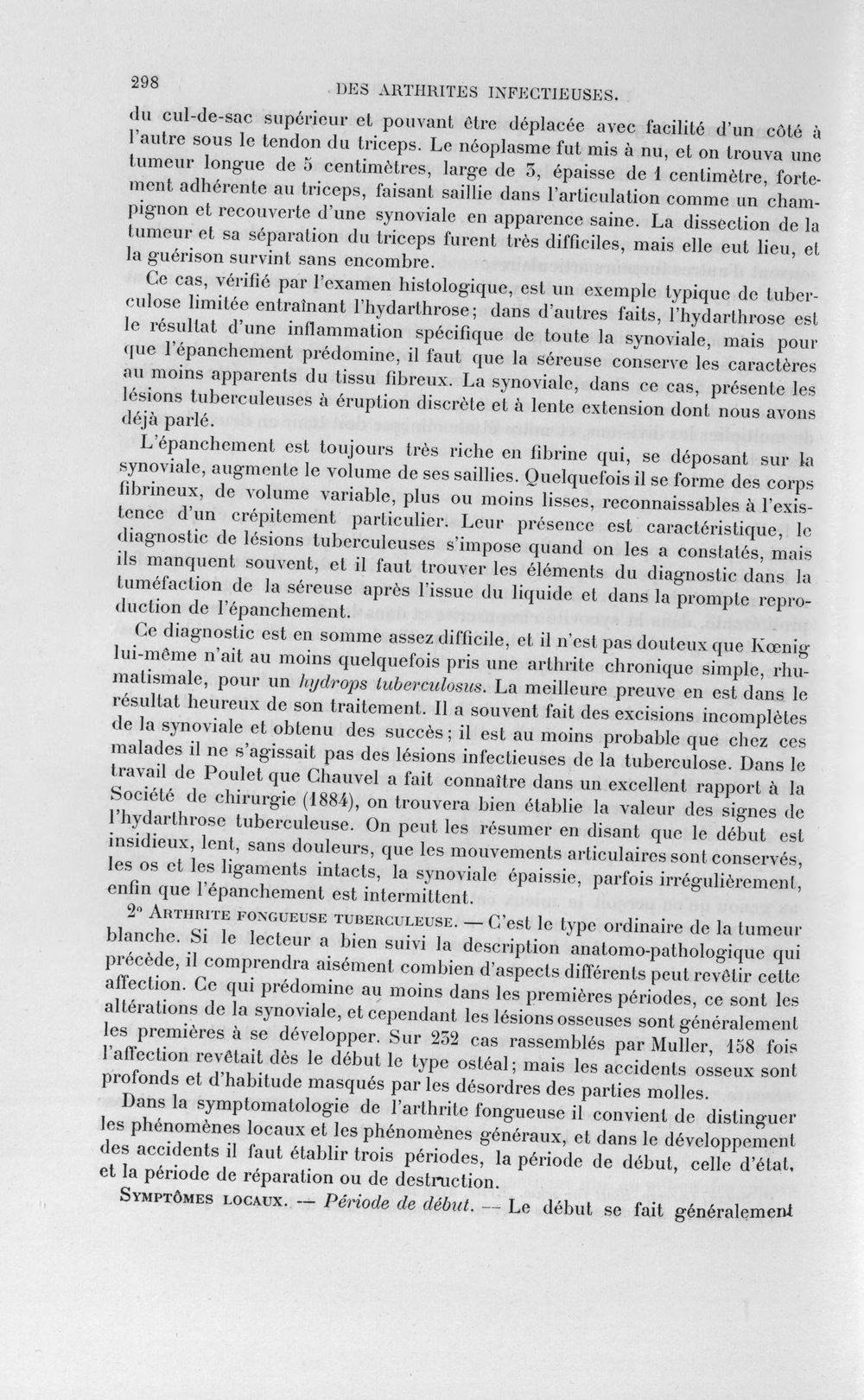 298 DES ARTHRITES INFECTIEUSES.

du cul-de-sac supérieur et pouvant être déplacée avec facilité d'un côté à l'autre sous le tendon du triceps. Le néoplasme fut mis à nu, et on trouva une tumeur longue de 5 centimètres, large de 3, épaisse de 1 centimètre, fortement adhérente au triceps, faisant saillie dans l'articulation comme un champignon et recouverte d'une synoviale en apparence saine. La dissection de la tumeur et sa séparation du triceps furent très difficiles, mais elle eut lieu, et la guérison survint sans encombre.

Ce cas, vérifié par l'examen histologique, est un exemple typique de tuberculose limitée entraînant l'hydarthrose; dans d'autres faits, l'hydarthrose est le résultat d'une inflammation spécifique de toute la synoviale, mais pour que l'épanchement prédomine, il faut que la séreuse conserve les caractères au moins apparents du tissu fibreux. La synoviale, dans ce cas, présente les lésions tuberculeuses à éruption discrète et à lente extension dont nous avons déjà parlé.

L'épanchement est toujours très riche en fibrine qui, se déposant sur la synoviale, augmente le volume de ses saillies. Quelquefois il se forme des corps fibrineux, de volume variable, plus ou moins lisses, reconnaissables à l'existence d'un crépitement particulier. Leur présence est caractéristique, le diagnostic de lésions tuberculeuses s'impose quand on les a constatés, mais ils manquent souvent, et il faut trouver les éléments du diagnostic dans la tuméfaction de la séreuse après l'issue du liquide et dans la prompte reproduction de l'épanchement.

Ce diagnostic est en somme assez difficile, et il n'est pas douteux que Kœnig lui-même n'ait au moins quelquefois pris une arthrite chronique simple, rhumatismale, pour un hydrops tuberculosus. La meilleure preuve en est dans le résultat heureux de son traitement. Il a souvent fait des excisions incomplètes de la synoviale et obtenu des succès; il est au moins probable que chez ces malades il ne s'agissait pas des lésions infectieuses de la tuberculose. Dans le travail de Poulet que Chauvel a fait connaître dans un excellent rapport à la Société de chirurgie (1884), on trouvera bien établie la valeur des signes de l'hydarthrose tuberculeuse. On peut les résumer en disant que le début est insidieux, lent, sans douleurs, que les mouvements articulaires sont conservés, les os et les ligaments intacts, la synoviale épaissie, parfois irrégulièrement, enfin que l'épanchement est intermittent.

2° Arthrite fongueuse tuberculeuse. — C'est le type ordinaire de la tumeur blanche. Si le lecteur a bien suivi la description anatomo-pathologique qui précède, il comprendra aisément combien d'aspects différents peut revêtir cette affection. Ce qui prédomine au moins dans les premières périodes, ce sont les altérations de la synoviale, et cependant les lésions osseuses sont généralement les premières à se développer. Sur 232 cas rassemblés par Muller, 158 fois l'affection revêtait dès le début le type ostéal; mais les accidents osseux sont profonds et d'habitude masqués par les désordres des parties molles.

Dans la symptomatologie de l'arthrite fongueuse il convient de distinguer les phénomènes locaux et les phénomènes généraux, et dans le développement des accidents il faut établir trois périodes, la période de début, celle d'état, et la période de réparation ou de destruction.

Symptômes locaux. — Période de début. — Le début se fait généralement